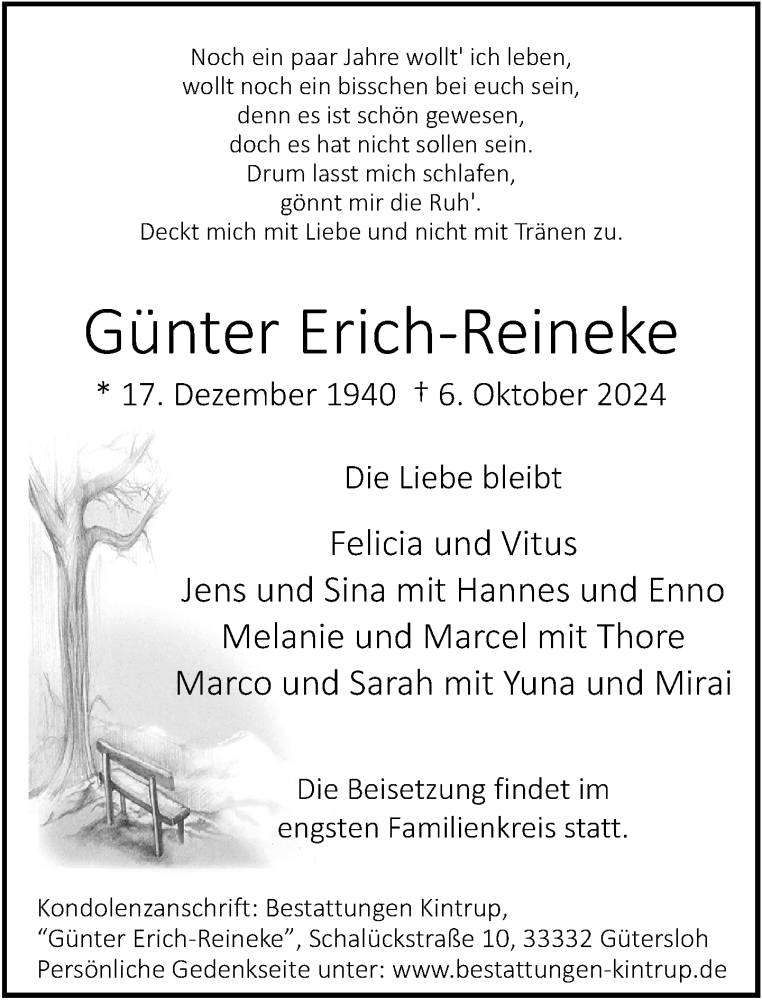 Noch ein paar Jahre wollt' ich leben,
wollt noch ein bisschen bei euch sein,
denn es ist schön gewesen,
doch es hat nicht sollen sein.
Drum lasst mich schlafen,
gönnt mir die Ruh'.
Deckt mich mit Liebe und nicht mit Tränen zu.

Günter Erich-Reineke

* 17. Dezember 1940 † 6. Oktober 2024

Die Liebe bleibt

Felicia und Vitus
Jens und Sina mit Hannes und Enno
Melanie und Marcel mit Thore
Marco und Sarah mit Yuna und Mirai

Die Beisetzung findet im engsten Familienkreis statt.

Kondolenzanschrift: Bestattungen Kintrup,
"Günter Erich-Reineke", Schalückstraße 10, 33332 Gütersloh
Persönliche Gedenkseite unter: www.bestattungen-kintrup.de